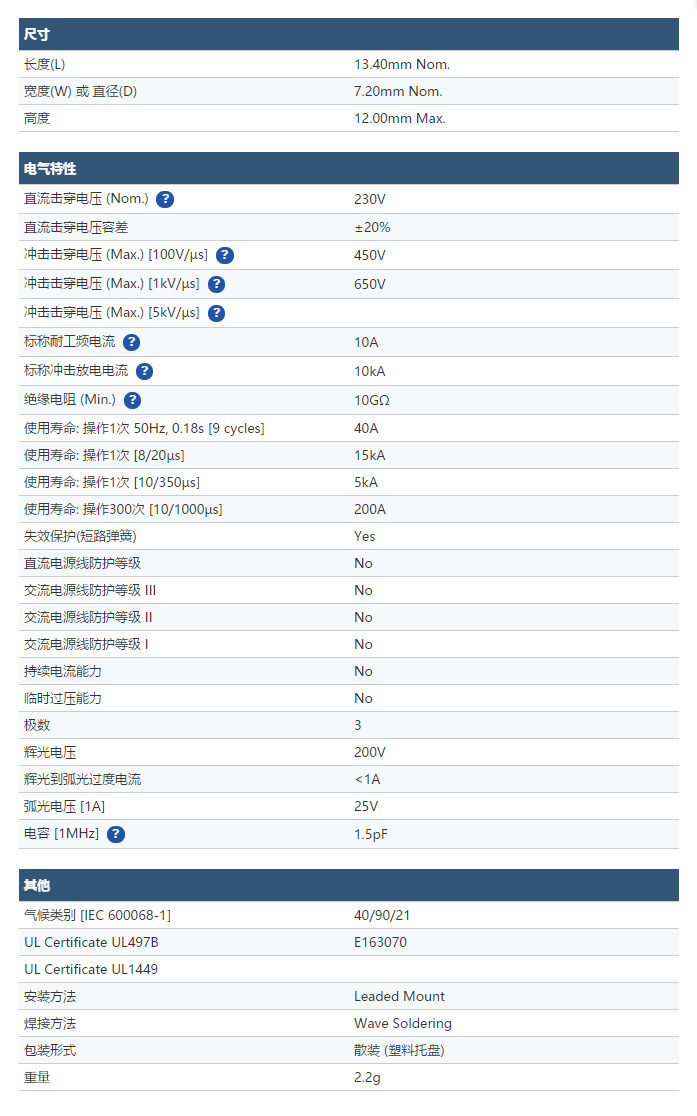 | 尺寸 | |
|---|---|
| 长度(L) | 13.40mm Nom. |
| 宽度(W) 或 直径(D) | 7.20mm Nom. |
| 高度 | 12.00mm Max. |

| 电气特性 | |
|---|---|
| 直流击穿电压 (Nom.) ? | 230V |
| 直流击穿电压容差 | ±20% |
| 冲击击穿电压 (Max.) [100V/µs] ? | 450V |
| 冲击击穿电压 (Max.) [1kV/µs] ? | 650V |
| 冲击击穿电压 (Max.) [5kV/µs] ? | |
| 标称耐工频电流 ? | 10A |
| 标称冲击放电电流 ? | 10kA |
| 绝缘电阻 (Min.) ? | 10GΩ |
| 使用寿命: 操作1次 50Hz, 0.18s [9 cycles] | 40A |
| 使用寿命: 操作1次 [8/20µs] | 15kA |
| 使用寿命: 操作1次 [10/350µs] | 5kA |
| 使用寿命: 操作300次 [10/1000µs] | 200A |
| 失效保护(短路弹簧) | Yes |
| 直流电源线防护等级 | No |
| 交流电源线防护等级 III | No |
| 交流电源线防护等级 II | No |
| 交流电源线防护等级 I | No |
| 持续电流能力 | No |
| 临时过压能力 | No |
| 极数 | 3 |
| 辉光电压 | 200V |
| 辉光到弧光过度电流 | <1A |
| 弧光电压 [1A] | 25V |
| 电容 [1MHz] ? | 1.5pF |

| 其他 | |
|---|---|
| 气候类别 [IEC 600068-1] | 40/90/21 |
| UL Certificate UL497B | E163070 |
| UL Certificate UL1449 | |
| 安装方法 | Leaded Mount |
| 焊接方法 | Wave Soldering |
| 包装形式 | 散装 (塑料托盘) |
| 重量 | 2.2g |